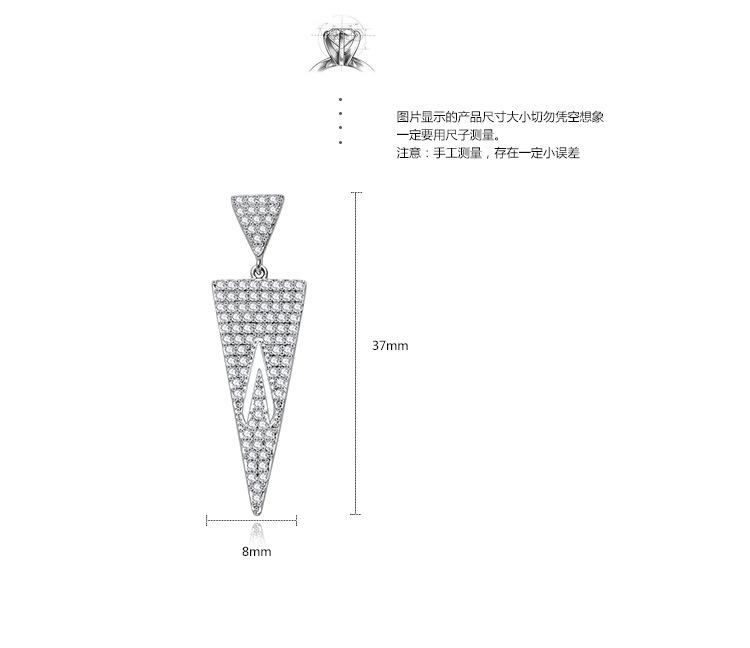 图片显示的产品尺寸大小切勿凭空想象
一定要用尺子测量。
注意：手工测量，存在一定小误差

37mm

8mm